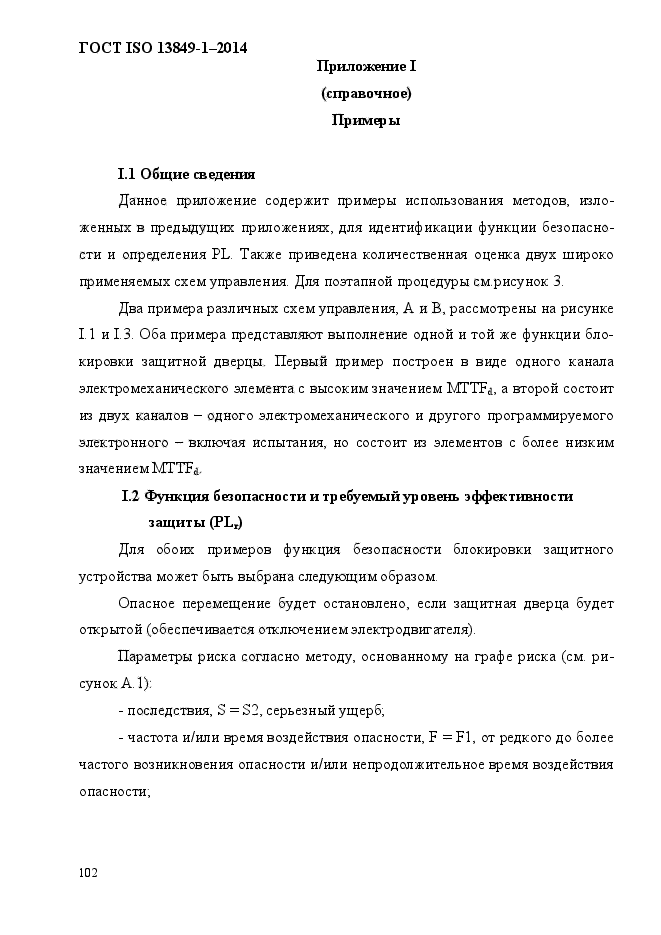 ГОСТ ISO 13849-1–2014

Приложение I
(справочное)
Примеры

I.1 Общие сведения

Данное приложение содержит примеры использования методов, изложенных в предыдущих приложениях, для идентификации функции безопасности и определения PL. Также приведена количественная оценка двух широко применяемых схем управления. Для поэтапной процедуры см.рисунок 3.

Два примера различных схем управления, А и В, рассмотрены на рисунке I.1 и I.3. Оба примера представляют выполнение одной и той же функции блокировки защитной дверцы. Первый пример построен в виде одного канала электромеханического элемента с высоким значением $MTTF_d$, а второй состоит из двух каналов – одного электромеханического и другого программируемого электронного – включая испытания, но состоит из элементов с более низким значением $MTTF_d$.

I.2 Функция безопасности и требуемый уровень эффективности защиты ($PL_r$)

Для обоих примеров функция безопасности блокировки защитного устройства может быть выбрана следующим образом.

Опасное перемещение будет остановлено, если защитная дверца будет открытой (обеспечивается отключением электродвигателя).

Параметры риска согласно методу, основанному на графе риска (см. рисунок А.1):

- последствия, S = S2, серьезный ущерб;

- частота и/или время воздействия опасности, F = F1, от редкого до более частого возникновения опасности и/или непродолжительное время воздействия опасности;

102